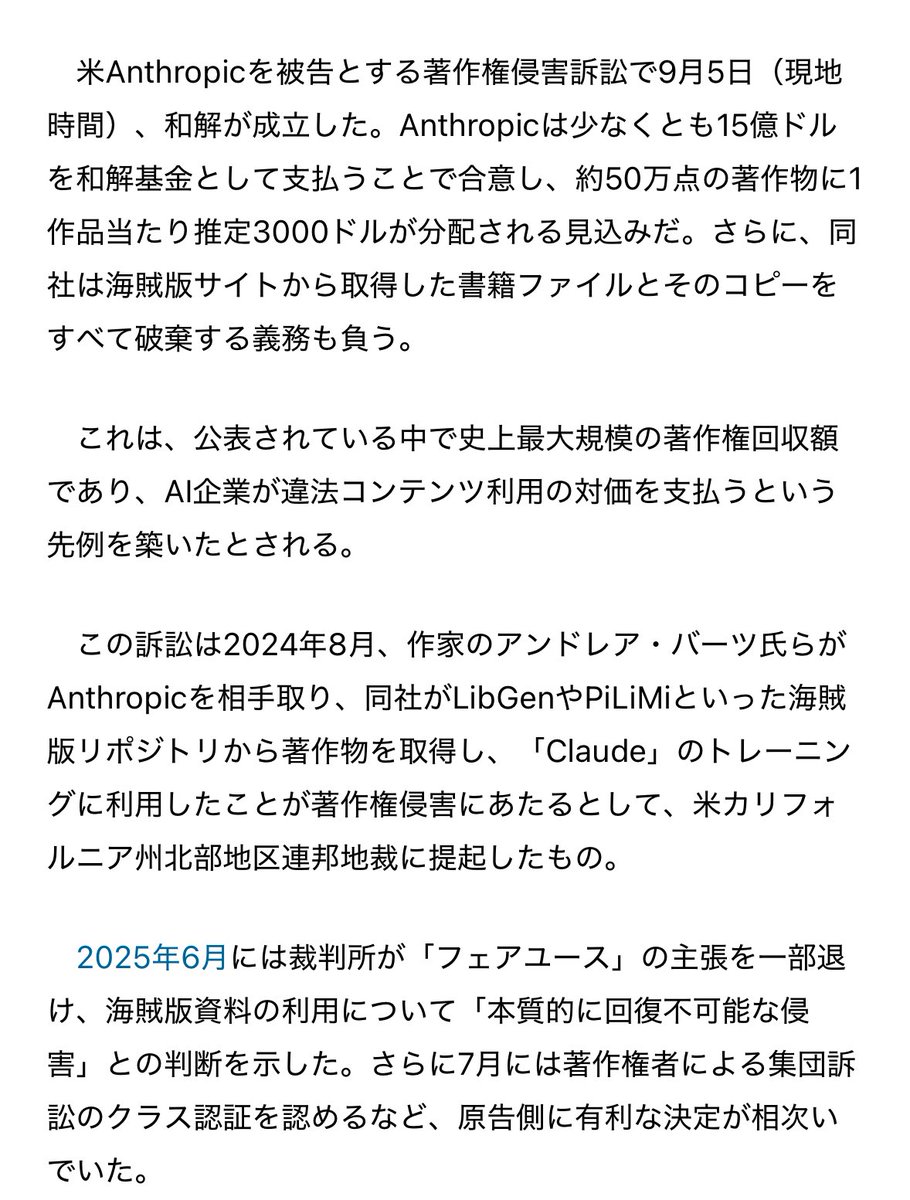 米Anthropicを被告とする著作権侵害訴訟で9月5日（現地時間）、和解が成立した。Anthropicは少なくとも15億ドルを和解基金として支払うことで合意し、約50万点の著作物に1作品当たり推定3000ドルが分配される見込みだ。さらに、同社は海賊版サイトから取得した書籍ファイルとそのコピーをすべて破棄する義務も負う。

これは、公表されている中で史上最大規模の著作権回収額であり、AI企業が違法コンテンツ利用の対価を支払うという先例を築いたとされる。

この訴訟は2024年8月、作家のアンドレア・バーツ氏らがAnthropicを相手取り、同社がLibGenやPiLiMiといった海賊版リポジトリから著作物を取得し、「Claude」のトレーニングに利用したことが著作権侵害にあたるとして、米カリフォルニア州北部地区連邦地裁に提起したもの。

2025年6月には裁判所が「フェアユース」の主張を一部退け、海賊版資料の利用について「本質的に回復不可能な侵害」との判断を示した。さらに7月には著作権者による集団訴訟のクラス認証を認めるなど、原告側に有利な決定が相次いでいた。